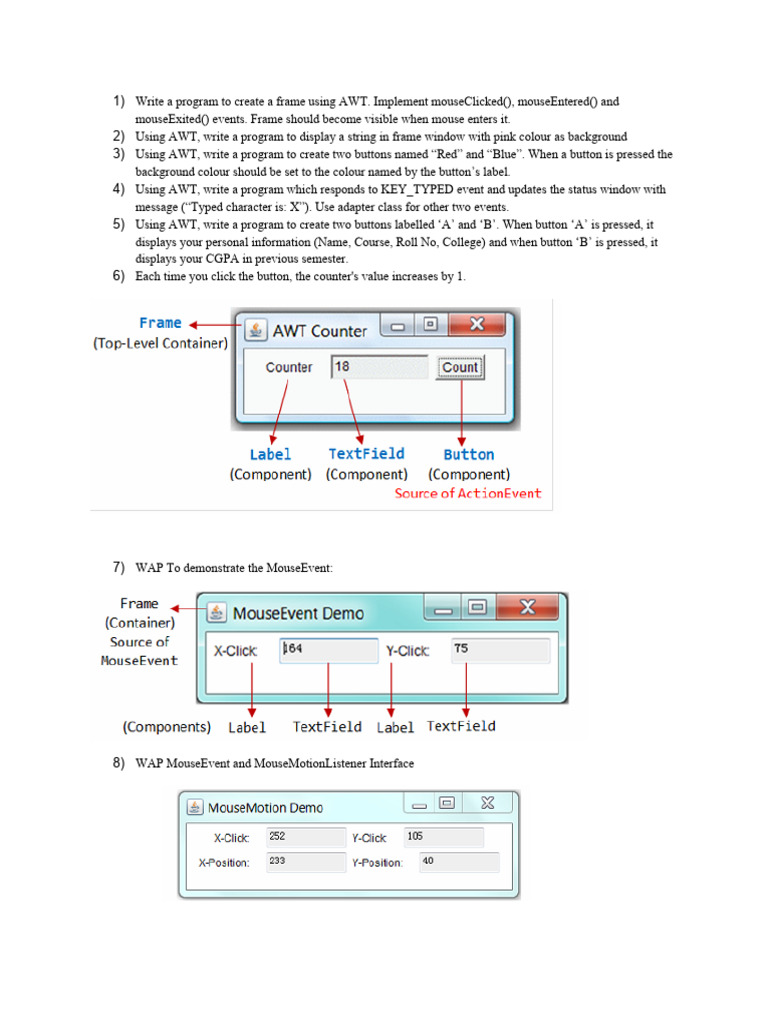 1) Write a program to create a frame using AWT. Implement mouseClicked(), mouseEntered() and mouseExited() events. Frame should become visible when mouse enters it.
2) Using AWT, write a program to display a string in frame window with pink colour as background
3) Using AWT, write a program to create two buttons named “Red” and “Blue”. When a button is pressed the background colour should be set to the colour named by the button’s label.
4) Using AWT, write a program which responds to KEY_TYPED event and updates the status window with message (“Typed character is: X”). Use adapter class for other two events.
5) Using AWT, write a program to create two buttons labelled ‘A’ and ‘B’. When button ‘A’ is pressed, it displays your personal information (Name, Course, Roll No, College) and when button ‘B’ is pressed, it displays your CGPA in previous semester.
6) Each time you click the button, the counter's value increases by 1.

Frame
(Top-Level Container)
AWT Counter
Counter
18
Count
Label
(Component)
TextField
(Component)
Button
(Component)
Source of ActionEvent

7) WAP To demonstrate the MouseEvent:

Frame
(Container)
Source of
MouseEvent
MouseEvent Demo
X-Click:
164
Y-Click:
75
(Components)
Label
TextField
Label
TextField

8) WAP MouseEvent and MouseMotionListener Interface

MouseMotion Demo
X-Click:
252
Y-Click:
105
X-Position:
233
Y-Position:
40